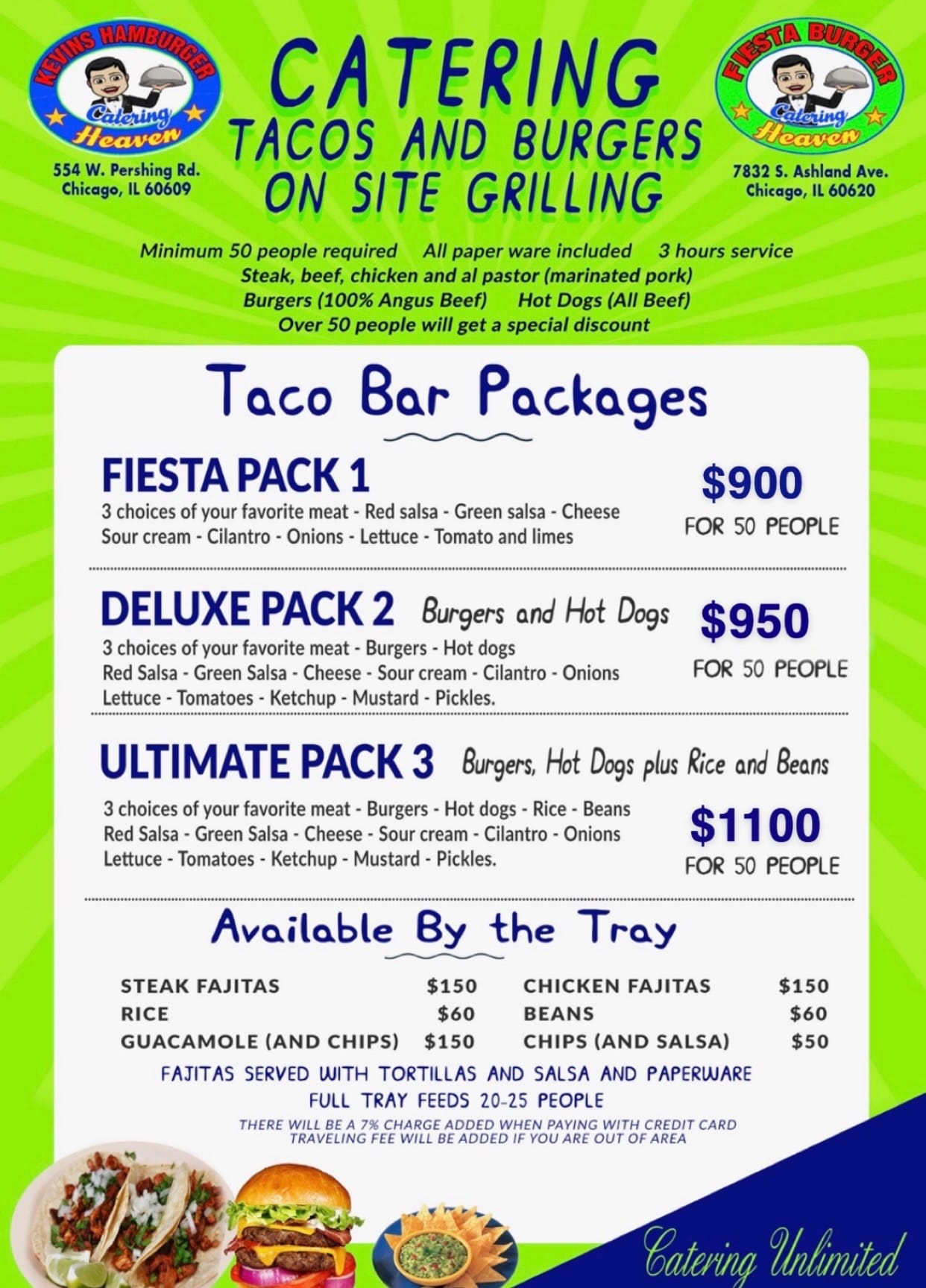 KEVINS HAMBURGER
Catering
Heaven

554 W. Pershing Rd.
Chicago, IL 60609

CATERING
TACOS AND BURGERS
ON SITE GRILLING

FIESTA BURGER
Catering
Heaven

7832 S. Ashland Ave.
Chicago, IL 60620

Minimum 50 people required    All paper ware included    3 hours service
Steak, beef, chicken and al pastor (marinated pork)
Burgers (100% Angus Beef)    Hot Dogs (All Beef)
Over 50 people will get a special discount

Taco Bar Packages

FIESTA PACK 1
3 choices of your favorite meat - Red salsa - Green salsa - Cheese
Sour cream - Cilantro - Onions - Lettuce - Tomato and limes
$900
FOR 50 PEOPLE

DELUXE PACK 2 Burgers and Hot Dogs
3 choices of your favorite meat - Burgers - Hot dogs
Red Salsa - Green Salsa - Cheese - Sour cream - Cilantro - Onions
Lettuce - Tomatoes - Ketchup - Mustard - Pickles.
$950
FOR 50 PEOPLE

ULTIMATE PACK 3 Burgers, Hot Dogs plus Rice and Beans
3 choices of your favorite meat - Burgers - Hot dogs - Rice - Beans
Red Salsa - Green Salsa - Cheese - Sour cream - Cilantro - Onions
Lettuce - Tomatoes - Ketchup - Mustard - Pickles.
$1100
FOR 50 PEOPLE

Available By the Tray

STEAK FAJITAS $150
RICE $60
GUACAMOLE (AND CHIPS) $150

CHICKEN FAJITAS $150
BEANS $60
CHIPS (AND SALSA) $50

FAJITAS SERVED WITH TORTILLAS AND SALSA AND PAPERWARE
FULL TRAY FEEDS 20-25 PEOPLE
THERE WILL BE A 7% CHARGE ADDED WHEN PAYING WITH CREDIT CARD
TRAVELING FEE WILL BE ADDED IF YOU ARE OUT OF AREA

Catering Unlimited